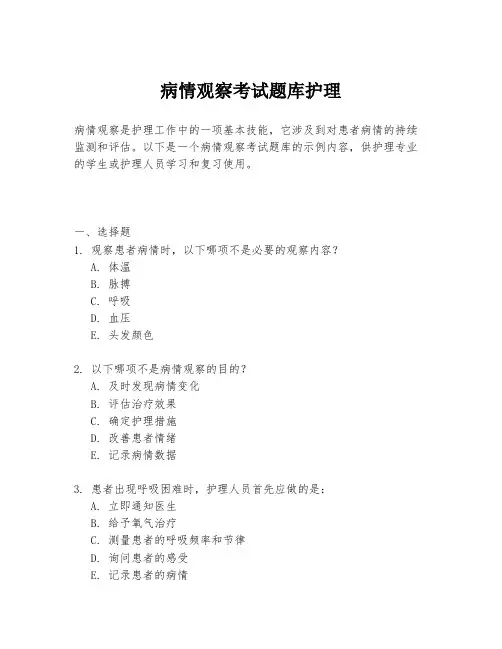 病情观察考试题库护理

病情观察是护理工作中的一项基本技能，它涉及到对患者病情的持续监测和评估。以下是一个病情观察考试题库的示例内容，供护理专业的学生或护理人员学习和复习使用。

一、选择题

1. 观察患者病情时，以下哪项不是必要的观察内容？
A. 体温
B. 脉搏
C. 呼吸
D. 血压
E. 头发颜色

2. 以下哪项不是病情观察的目的？
A. 及时发现病情变化
B. 评估治疗效果
C. 确定护理措施
D. 改善患者情绪
E. 记录病情数据

3. 患者出现呼吸困难时，护理人员首先应做的是：
A. 立即通知医生
B. 给予氧气治疗
C. 测量患者的呼吸频率和节律
D. 询问患者的感受
E. 记录患者的病情